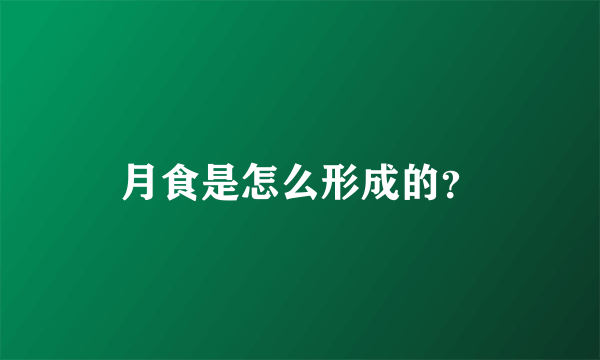 月食是怎么形成的?